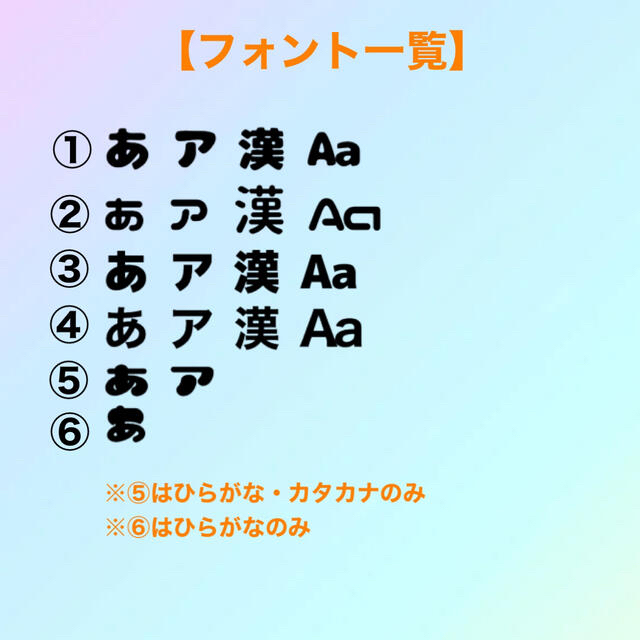 【フォント一覧】

① あ ア 漢 Aa
② あ ア 漢 Aa
③ あ ア 漢 Aa
④ あ ア 漢 Aa
⑤ あ ア
⑥ あ

※⑤はひらがな・カタカナのみ
※⑥はひらがなのみ